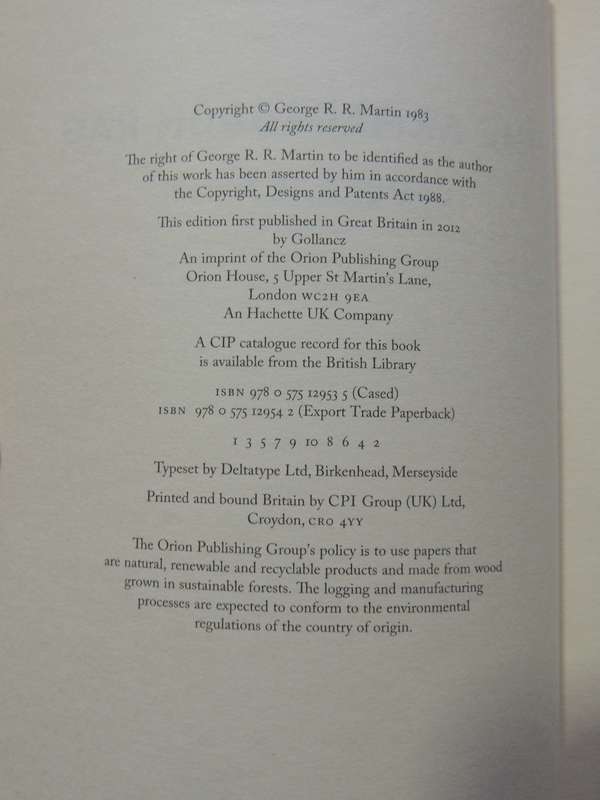 Copyright © George R. R. Martin 1983
All rights reserved

The right of George R. R. Martin to be identified as the author of this work has been asserted by him in accordance with the Copyright, Designs and Patents Act 1988.

This edition first published in Great Britain in 2012
by Gollancz
An imprint of the Orion Publishing Group
Orion House, 5 Upper St Martin's Lane,
London WC2H 9EA
An Hachette UK Company

A CIP catalogue record for this book
is available from the British Library

ISBN 978 0 575 12953 5 (Cased)
ISBN 978 0 575 12954 2 (Export Trade Paperback)

1 3 5 7 9 10 8 6 4 2

Typeset by Deltatype Ltd, Birkenhead, Merseyside

Printed and bound Britain by CPI Group (UK) Ltd,
Croydon, CR0 4YY

The Orion Publishing Group's policy is to use papers that are natural, renewable and recyclable products and made from wood grown in sustainable forests. The logging and manufacturing processes are expected to conform to the environmental regulations of the country of origin.